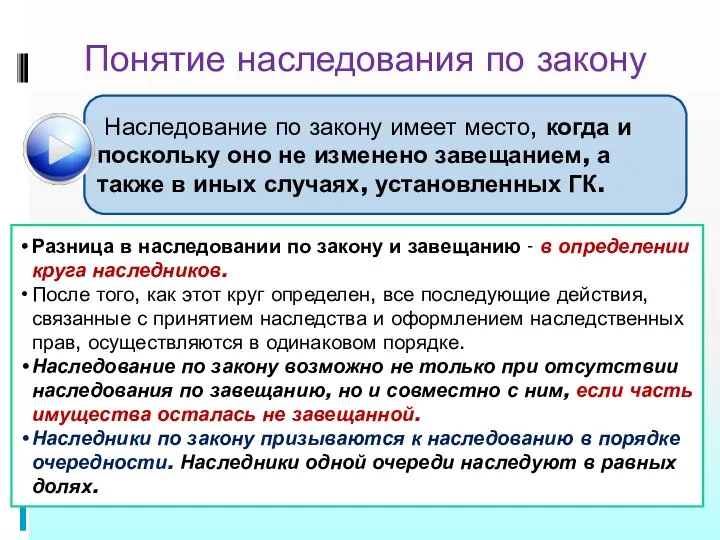 Понятие наследования по закону

Наследование по закону имеет место, когда и поскольку оно не изменено завещанием, а также в иных случаях, установленных ГК.

• Разница в наследовании по закону и завещанию - в определении круга наследников.
• После того, как этот круг определен, все последующие действия, связанные с принятием наследства и оформлением наследственных прав, осуществляются в одинаковом порядке.
• Наследование по закону возможно не только при отсутствии наследования по завещанию, но и совместно с ним, если часть имущества осталась не завещанной.
• Наследники по закону призываются к наследованию в порядке очередности. Наследники одной очереди наследуют в равных долях.